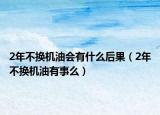 2年不换机油会有什么后果（2年不换机油有事么）